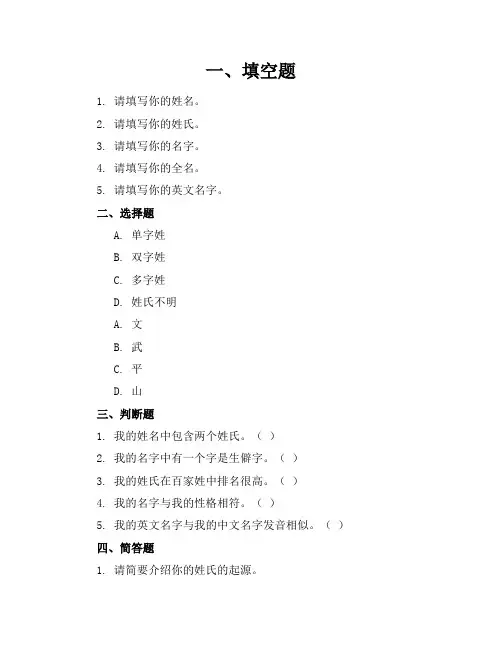 一、填空题

1. 请填写你的姓名。
2. 请填写你的姓氏。
3. 请填写你的名字。
4. 请填写你的全名。
5. 请填写你的英文名字。

二、选择题

A. 单字姓
B. 双字姓
C. 多字姓
D. 姓氏不明
A. 文
B. 武
C. 平
D. 山

三、判断题

1. 我的姓名中包含两个姓氏。（ ）
2. 我的名字中有一个字是生僻字。（ ）
3. 我的姓氏在百家姓中排名很高。（ ）
4. 我的名字与我的性格相符。（ ）
5. 我的英文名字与我的中文名字发音相似。（ ）

四、简答题

1. 请简要介绍你的姓氏的起源。